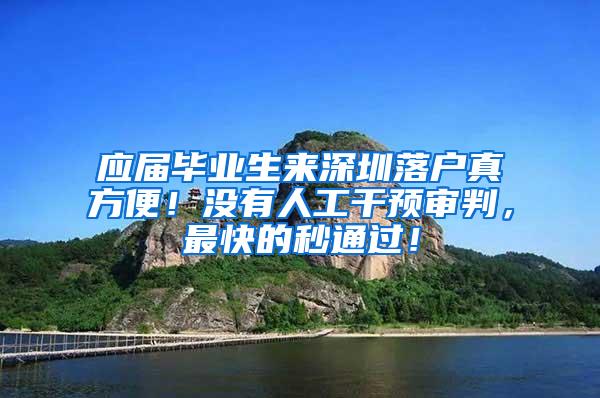 应届毕业生来深圳落户真方便！没有人工干预审判，最快的秒通过！